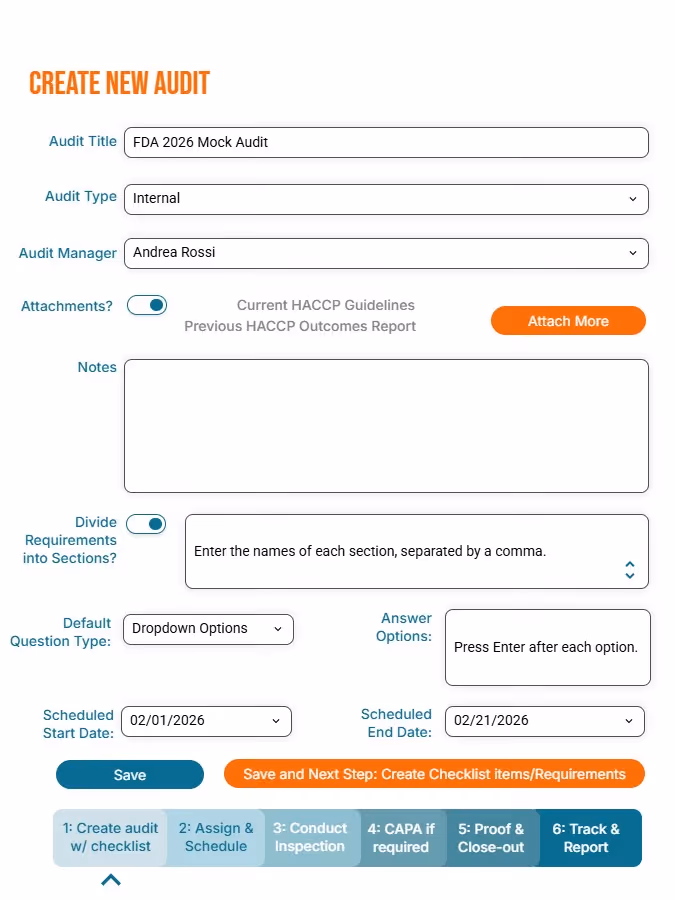 CREATE NEW AUDIT

Audit Title FDA 2026 Mock Audit

Audit Type Internal

Audit Manager Andrea Rossi

Attachments? Current HACCP Guidelines Previous HACCP Outcomes Report Attach More

Notes

Divide Requirements into Sections? Enter the names of each section, separated by a comma.

Default Question Type: Dropdown Options

Answer Options: Press Enter after each option.

Scheduled Start Date: 02/01/2026

Scheduled End Date: 02/21/2026

Save

Save and Next Step: Create Checklist items/Requirements

1: Create audit w/ checklist
2: Assign & Schedule
3: Conduct Inspection
4: CAPA if required
5: Proof & Close-out
6: Track & Report